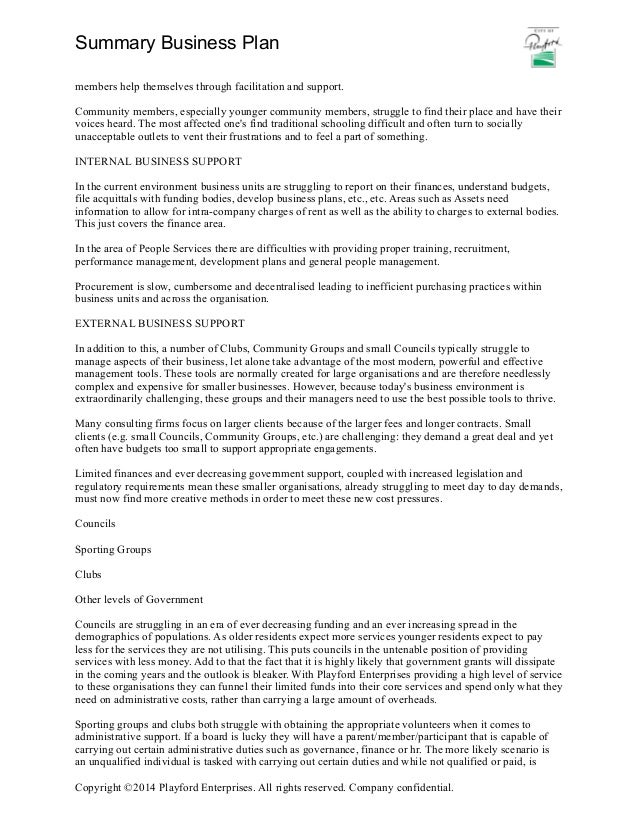 Summary Business Plan

CITY OF Playford

members help themselves through facilitation and support.

Community members, especially younger community members, struggle to find their place and have their voices heard. The most affected one's find traditional schooling difficult and often turn to socially unacceptable outlets to vent their frustrations and to feel a part of something.

INTERNAL BUSINESS SUPPORT

In the current environment business units are struggling to report on their finances, understand budgets, file acquittals with funding bodies, develop business plans, etc., etc. Areas such as Assets need information to allow for intra-company charges of rent as well as the ability to charges to external bodies. This just covers the finance area.

In the area of People Services there are difficulties with providing proper training, recruitment, performance management, development plans and general people management.

Procurement is slow, cumbersome and decentralised leading to inefficient purchasing practices within business units and across the organisation.

EXTERNAL BUSINESS SUPPORT

In addition to this, a number of Clubs, Community Groups and small Councils typically struggle to manage aspects of their business, let alone take advantage of the most modern, powerful and effective management tools. These tools are normally created for large organisations and are therefore needlessly complex and expensive for smaller businesses. However, because today's business environment is extraordinarily challenging, these groups and their managers need to use the best possible tools to thrive.

Many consulting firms focus on larger clients because of the larger fees and longer contracts. Small clients (e.g. small Councils, Community Groups, etc.) are challenging: they demand a great deal and yet often have budgets too small to support appropriate engagements.

Limited finances and ever decreasing government support, coupled with increased legislation and regulatory requirements mean these smaller organisations, already struggling to meet day to day demands, must now find more creative methods in order to meet these new cost pressures.

Councils

Sporting Groups

Clubs

Other levels of Government

Councils are struggling in an era of ever decreasing funding and an ever increasing spread in the demographics of populations. As older residents expect more services younger residents expect to pay less for the services they are not utilising. This puts councils in the untenable position of providing services with less money. Add to that the fact that it is highly likely that government grants will dissipate in the coming years and the outlook is bleaker. With Playford Enterprises providing a high level of service to these organisations they can funnel their limited funds into their core services and spend only what they need on administrative costs, rather than carrying a large amount of overheads.

Sporting groups and clubs both struggle with obtaining the appropriate volunteers when it comes to administrative support. If a board is lucky they will have a parent/member/participant that is capable of carrying out certain administrative duties such as governance, finance or hr. The more likely scenario is an unqualified individual is tasked with carrying out certain duties and while not qualified or paid, is

Copyright ©2014 Playford Enterprises. All rights reserved. Company confidential.